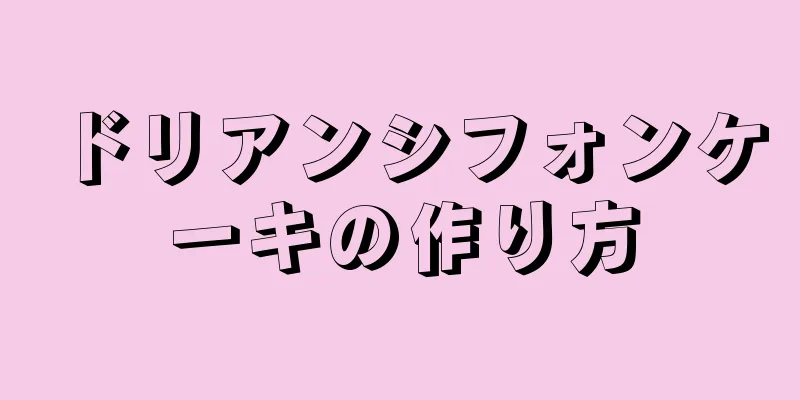 ドリアンシフォンケーキの作り方